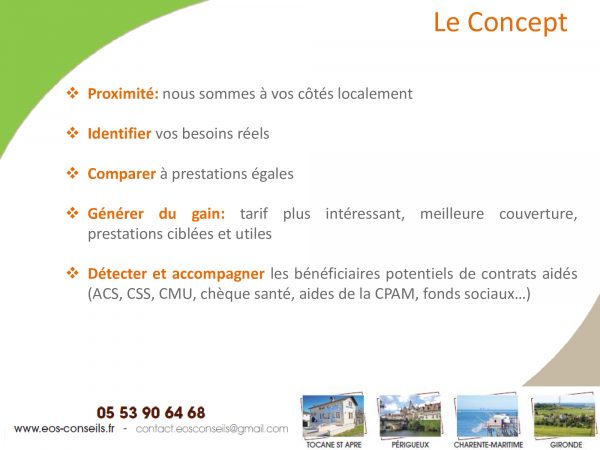 Le Concept

❖ Proximité: nous sommes à vos côtés localement

❖ Identifier vos besoins réels

❖ Comparer à prestations égales

❖ Générer du gain: tarif plus intéressant, meilleure couverture, prestations ciblées et utiles

❖ Détecter et accompagner les bénéficiaires potentiels de contrats aidés (ACS, CSS, CMU, chèque santé, aides de la CPAM, fonds sociaux…)

05 53 90 64 68
www.eos-conseils.fr - contact.eosconseils@gmail.com

TOCANE ST APRE
PÉRIGUEUX
CHARENTE-MARITIME
GIRONDE